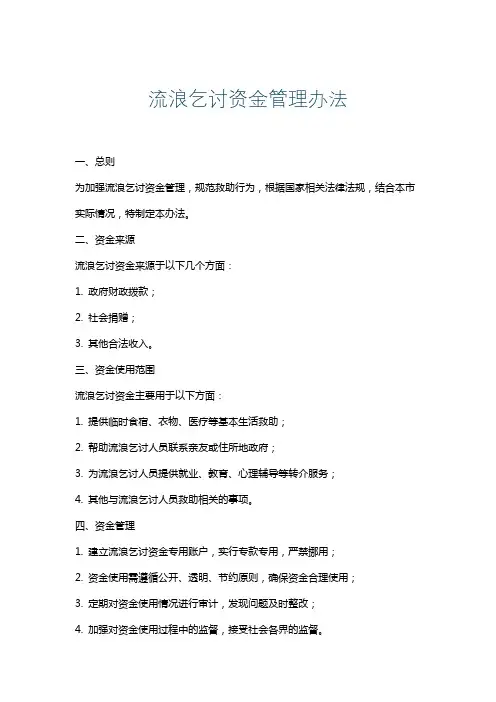 流浪乞讨资金管理办法

一、总则

为加强流浪乞讨资金管理，规范救助行为，根据国家相关法律法规，结合本市实际情况，特制定本办法。

二、资金来源

流浪乞讨资金来源于以下几个方面：

1. 政府财政拨款；

2. 社会捐赠；

3. 其他合法收入。

三、资金使用范围

流浪乞讨资金主要用于以下方面：

1. 提供临时食宿、衣物、医疗等基本生活救助；

2. 帮助流浪乞讨人员联系亲友或住所地政府；

3. 为流浪乞讨人员提供就业、教育、心理辅导等转介服务；

4. 其他与流浪乞讨人员救助相关的事项。

四、资金管理

1. 建立流浪乞讨资金专用账户，实行专款专用，严禁挪用；

2. 资金使用需遵循公开、透明、节约原则，确保资金合理使用；

3. 定期对资金使用情况进行审计，发现问题及时整改；

4. 加强对资金使用过程中的监督，接受社会各界的监督。